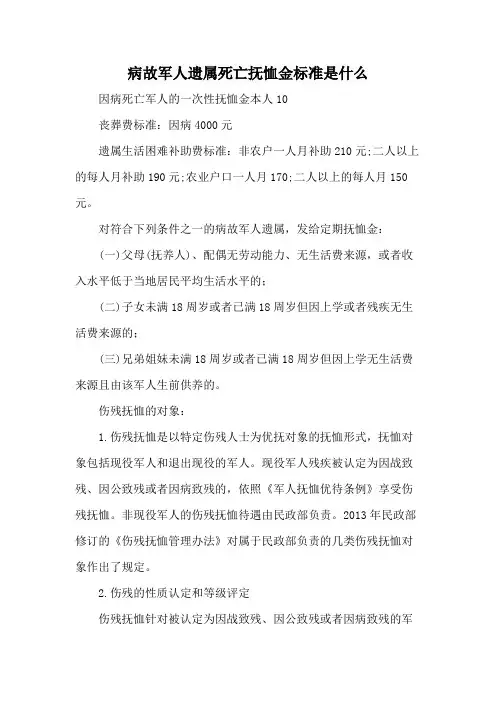 病故军人遗属死亡抚恤金标准是什么

因病死亡军人的一次性抚恤金本人 10

丧葬费标准：因病 4000 元

遗属生活困难补助费标准：非农户一人月补助 210 元；二人以上的每人月补助 190 元；农业户口一人月 170；二人以上的每人月 150 元。

对符合下列条件之一的病故军人遗属，发给定期抚恤金：

(一)父母(抚养人)、配偶无劳动能力、无生活费来源，或者收入水平低于当地居民平均生活水平的；

(二)子女未满 18 周岁或者已满 18 周岁但因上学或者残疾无生活费来源的；

(三)兄弟姐妹未满 18 周岁或者已满 18 周岁但因上学无生活费来源且由该军人生前供养的。

伤残抚恤的对象：

1.伤残抚恤是以特定伤残人士为优抚对象的抚恤形式，抚恤对象包括现役军人和退出现役的军人。现役军人残疾被认定为因战致残、因公致残或者因病致残的，依照《军人抚恤优待条例》享受伤残抚恤。非现役军人的伤残抚恤待遇由民政部负责。2013 年民政部修订的《伤残抚恤管理办法》对属于民政部负责的几类伤残抚恤对象作出了规定。

2.伤残的性质认定和等级评定

伤残抚恤针对被认定为因战致残、因公致残或者因病致残的军